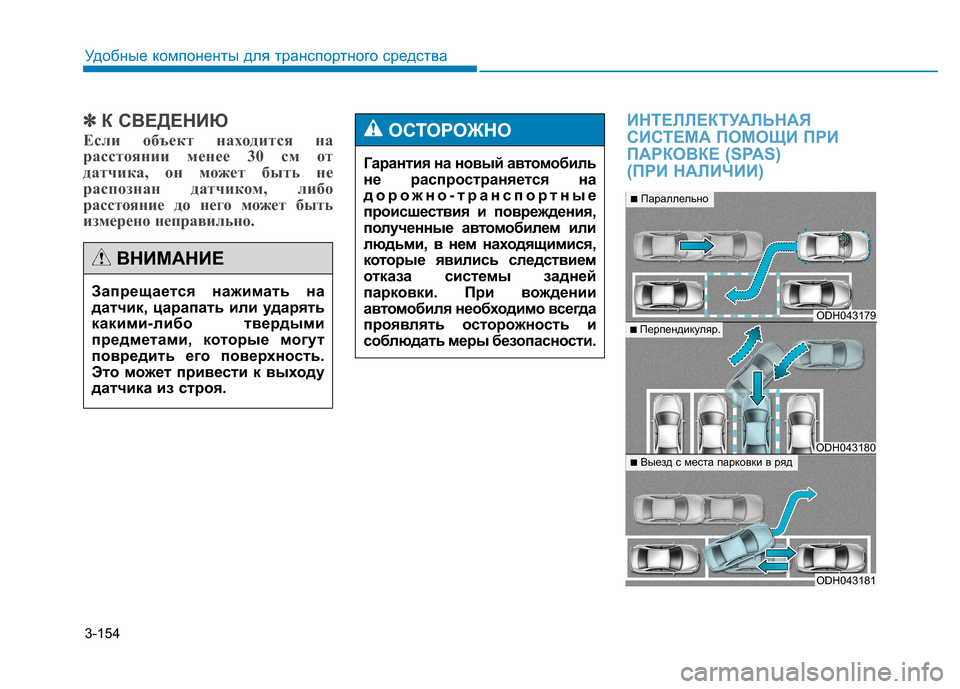 Удобные компоненты для транспортного средства

✽ К СВЕДЕНИЮ

Если объект находится на расстоянии менее 30 см от датчика, он может быть не распознан датчиком, либо расстояние до него может быть измерено неправильно.

ВНИМАНИЕ

Запрещается нажимать на датчик, царапать или ударять какими-либо твердыми предметами, которые могут повредить его поверхность. Это может привести к выходу датчика из строя.

ОСТОРОЖНО

Гарантия на новый автомобиль не распространяется на дорожно-транспортные происшествия и повреждения, полученные автомобилем или людьми, в нем находящимися, которые явились следствием отказа системы задней парковки. При вождении автомобиля необходимо всегда проявлять осторожность и соблюдать меры безопасности.

ИНТЕЛЛЕКТУАЛЬНАЯ СИСТЕМА ПОМОЩИ ПРИ ПАРКОВКЕ (SPAS) (ПРИ НАЛИЧИИ)

■ Параллельно

ODH043179

■ Перпендикуляр.

ODH043180

■ Выезд с места парковки в ряд

ODH043181

3-154

carmanualsonline.info